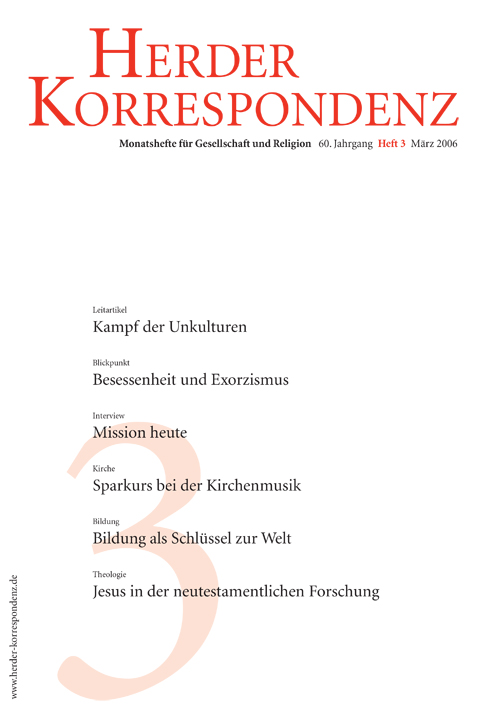 HERDER KORRESPONDENZ

Monatshefte für Gesellschaft und Religion 60. Jahrgang Heft 3 März 2006

Leitartikel
Kampf der Unkulturen

Blickpunkt
Besessenheit und Exorzismus

Interview
Mission heute

Kirche
Sparkurs bei der Kirchenmusik

Bildung
Bildung als Schlüssel zur Welt

Theologie
Jesus in der neutestamentlichen Forschung

3

www.herder-korrespondenz.de